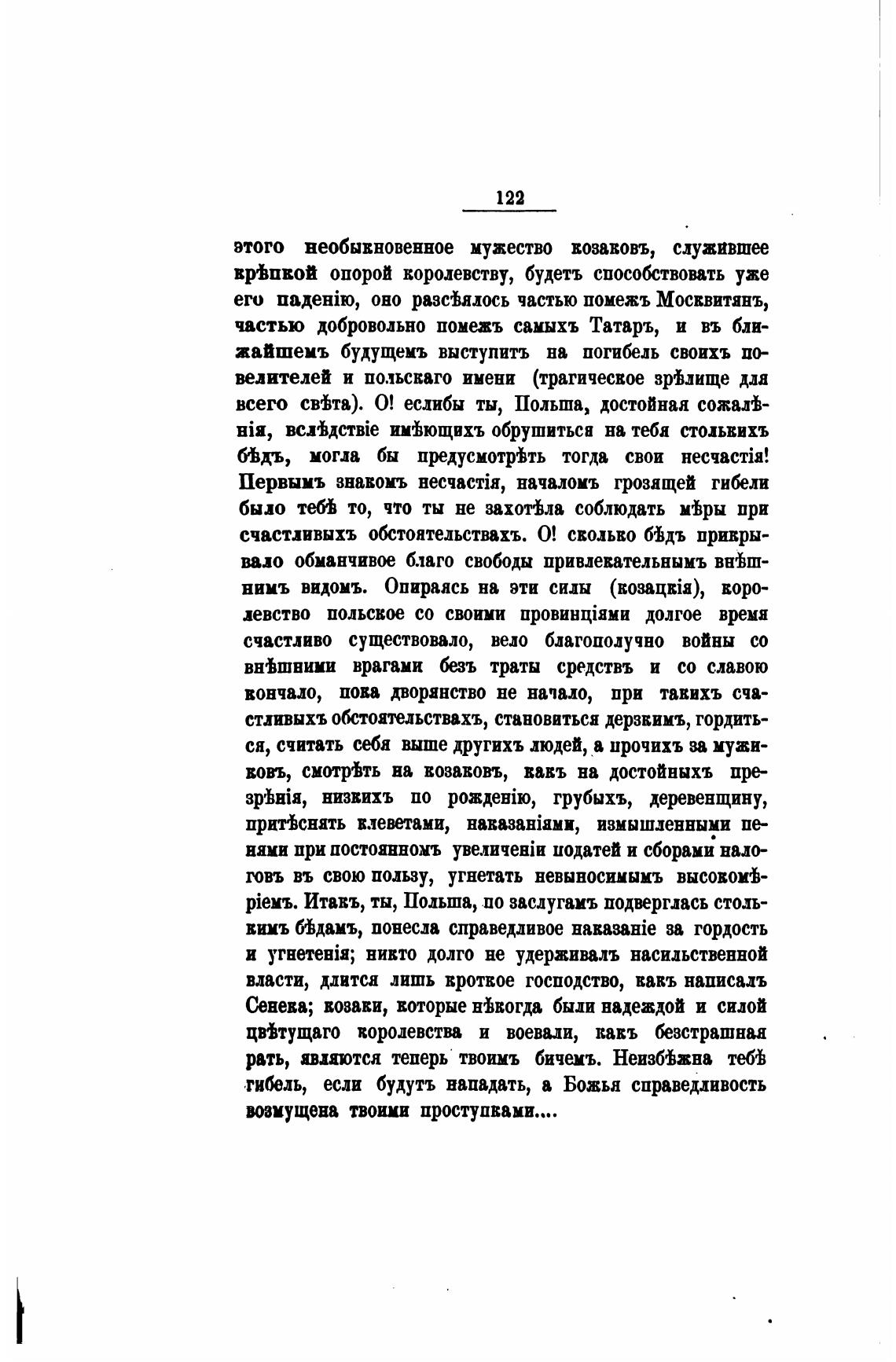 122

этого необыкновенное мужество козаковъ, служившее крѣпкой опорой королевству, будетъ способствовать уже его паденію, оно разсѣялось частью помежъ Москвитянъ, частью добровольно помежъ самыхъ Татаръ, и въ ближайшемъ будущемъ выступитъ на погибель своихъ повелителей и польскаго имени (трагическое зрѣлище для всего свѣта). О! еслибы ты, Польша, достойная сожалѣнія, вслѣдствіе имѣющихъ обрушиться на тебя столькихъ бѣдъ, могла бы предусмотрѣть тогда свои несчастія! Первымъ знакомъ несчастія, началомъ грозящей гибели было тебѣ то, что ты не захотѣла соблюдать мѣры при счастливыхъ обстоятельствахъ. О! сколько бѣдъ прикрывало обманчивое благо свободы привлекательнымъ внѣшнимъ видомъ. Опираясь на эти силы (козацкія), королевство польское со своими провинціями долгое время счастливо существовало, вело благополучно войны со внѣшними врагами безъ траты средствъ и со славою кончало, пока дворянство не начало, при такихъ счастливыхъ обстоятельствахъ, становиться дерзкимъ, гордиться, считать себя выше другихъ людей, а прочихъ за мужиковъ, смотрѣть на козаковъ, какъ на достойныхъ презрѣнія, низкихъ по рожденію, грубыхъ, деревенщину, притѣснять клеветами, наказаніями, измышленными пенями при постоянномъ увеличеніи податей и сборами налоговъ въ свою пользу, угнетать невыносимымъ высокомѣріемъ. Итакъ, ты, Польша, по заслугамъ подверглась столькимъ бѣдамъ, понесла справедливое наказаніе за гордость и угнетенія; никто долго не удерживалъ насильственной власти, длится лишь кроткое господство, какъ написалъ Сенека; козаки, которые нѣкогда были надеждой и силой цвѣтущаго королевства и воевали, какъ безстрашная рать, являются теперь твоимъ бичемъ. Неизбѣжна тебѣ гибель, если будутъ нападать, а Божья справедливость возмущена твоими проступками....